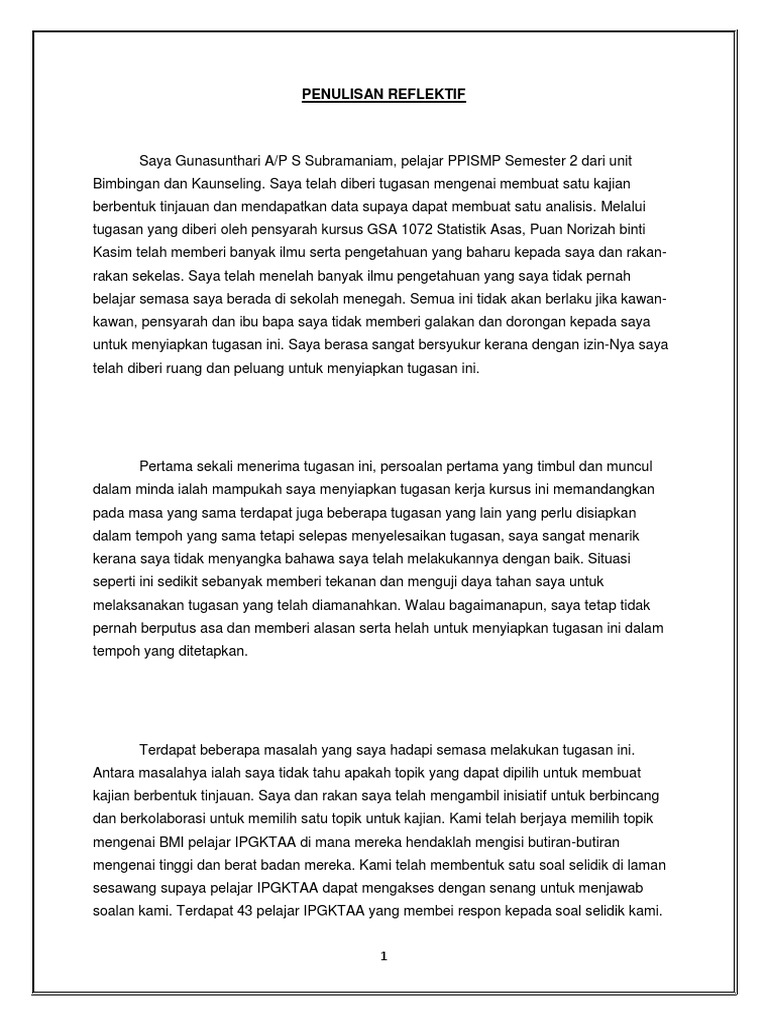 PENULISAN REFLEKTIF

Saya Gunasunthari A/P S Subramaniam, pelajar PPISMP Semester 2 dari unit Bimbingan dan Kaunseling. Saya telah diberi tugasan mengenai membuat satu kajian berbentuk tinjauan dan mendapatkan data supaya dapat membuat satu analisis. Melalui tugasan yang diberi oleh pensyarah kursus GSA 1072 Statistik Asas, Puan Norizah binti Kasim telah memberi banyak ilmu serta pengetahuan yang baharu kepada saya dan rakan-rakan sekelas. Saya telah menelah banyak ilmu pengetahuan yang saya tidak pernah belajar semasa saya berada di sekolah menegah. Semua ini tidak akan berlaku jika kawan-kawan, pensyarah dan ibu bapa saya tidak memberi galakan dan dorongan kepada saya untuk menyiapkan tugasan ini. Saya berasa sangat bersyukur kerana dengan izin-Nya saya telah diberi ruang dan peluang untuk menyiapkan tugasan ini.

Pertama sekali menerima tugasan ini, persoalan pertama yang timbul dan muncul dalam minda ialah mampukah saya menyiapkan tugasan kerja kursus ini memandangkan pada masa yang sama terdapat juga beberapa tugasan yang lain yang perlu disiapkan dalam tempoh yang sama tetapi selepas menyelesaikan tugasan, saya sangat menarik kerana saya tidak menyangka bahawa saya telah melakukannya dengan baik. Situasi seperti ini sedikit sebanyak memberi tekanan dan menguji daya tahan saya untuk melaksanakan tugasan yang telah diamanahkan. Walau bagaimanapun, saya tetap tidak pernah berputus asa dan memberi alasan serta helah untuk menyiapkan tugasan ini dalam tempoh yang ditetapkan.

Terdapat beberapa masalah yang saya hadapi semasa melakukan tugasan ini. Antara masalahya ialah saya tidak tahu apakah topik yang dapat dipilih untuk membuat kajian berbentuk tinjauan. Saya dan rakan saya telah mengambil inisiatif untuk berbincang dan berkolaborasi untuk memilih satu topik untuk kajian. Kami telah berjaya memilih topik mengenai BMI pelajar IPGKTAA di mana mereka hendaklah mengisi butiran-butiran mengenai tinggi dan berat badan mereka. Kami telah membentuk satu soal selidik di laman sesawang supaya pelajar IPGKTAA dapat mengakses dengan senang untuk menjawab soalan kami. Terdapat 43 pelajar IPGKTAA yang membei respon kepada soal selidik kami.

1